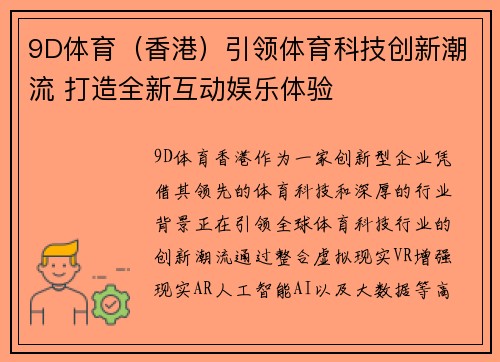 9D体育（香港）引领体育科技创新潮流 打造全新互动娱乐体验

9D体育香港作为一家创新型企业凭借其领先的体育科技和深厚的行业背景正在引领全球体育科技行业的创新潮流通过整合虚拟现实VR增强现实AR人工智能AI以及大数据等高